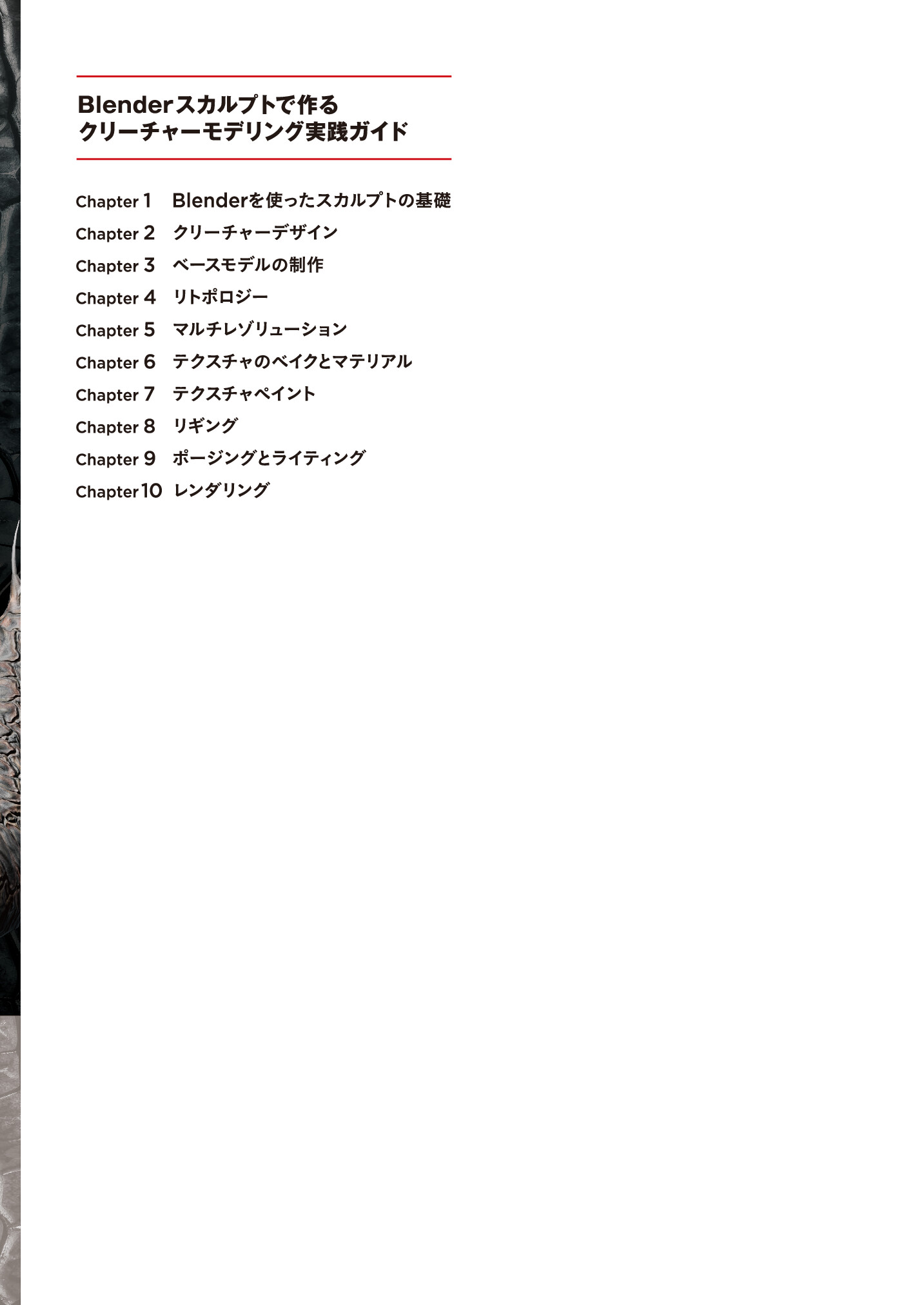 Blenderスカルプトで作る
クリーチャーモデリング実践ガイド

Chapter 1 Blenderを使ったスカルプトの基礎
Chapter 2 クリーチャーデザイン
Chapter 3 ベースモデルの制作
Chapter 4 リトポロジー
Chapter 5 マルチレゾリューション
Chapter 6 テクスチャのベイクとマテリアル
Chapter 7 テクスチャペイント
Chapter 8 リギング
Chapter 9 ポージングとライティング
Chapter 10 レンダリング